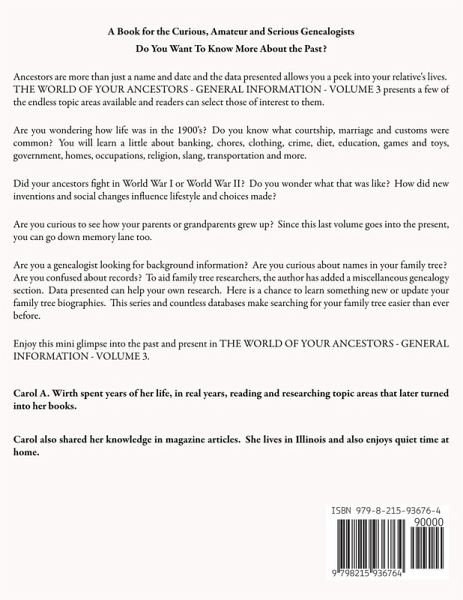 A Book for the Curious, Amateur and Serious Genealogists

Do You Want To Know More About the Past?

Ancestors are more than just a name and date and the data presented allows you a peek into your relative's lives. THE WORLD OF YOUR ANCESTORS - GENERAL INFORMATION - VOLUME 3 presents a few of the endless topic areas available and readers can select those of interest to them.

Are you wondering how life was in the 1900's? Do you know what courtship, marriage and customs were common? You will learn a little about banking, chores, clothing, crime, diet, education, games and toys, government, homes, occupations, religion, slang, transportation and more.

Did your ancestors fight in World War I or World War II? Do you wonder what that was like? How did new inventions and social changes influence lifestyle and choices made?

Are you curious to see how your parents or grandparents grew up? Since this last volume goes into the present, you can go down memory lane too.

Are you a genealogist looking for background information? Are you curious about names in your family tree? Are you confused about records? To aid family tree researchers, the author has added a miscellaneous genealogy section. Data presented can help your own research. Here is a chance to learn something new or update your family tree biographies. This series and countless databases make searching for your family tree easier than ever before.

Enjoy this mini glimpse into the past and present in THE WORLD OF YOUR ANCESTORS - GENERAL INFORMATION - VOLUME 3.

Carol A. Wirth spent years of her life, in real years, reading and researching topic areas that later turned into her books.

Carol also shared her knowledge in magazine articles. She lives in Illinois and also enjoys quiet time at home.

ISBN 979-8-215-93676-4

90000

9 798215 936764